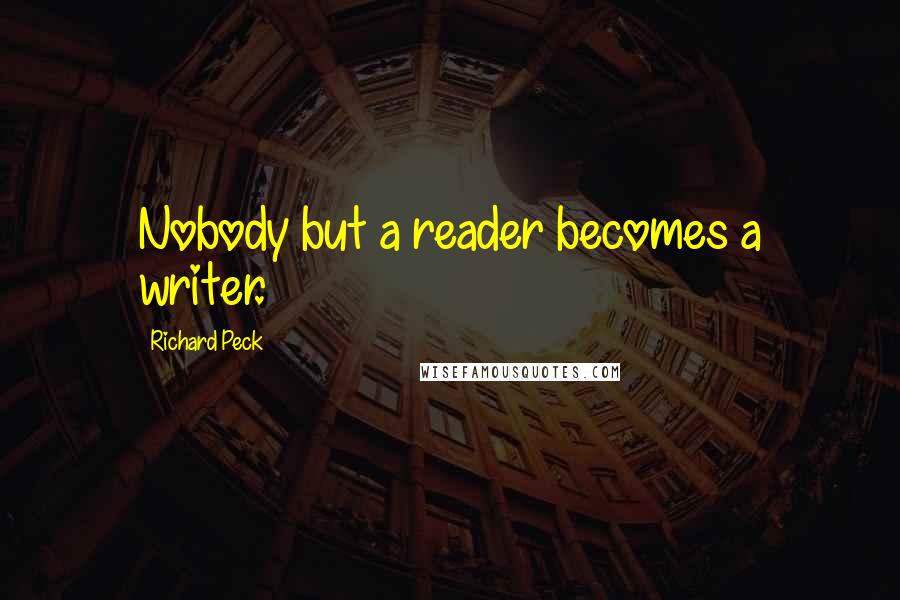 Nobody but a reader becomes a writer.

Richard Peck

WISEFAMOUSQUOTES.COM